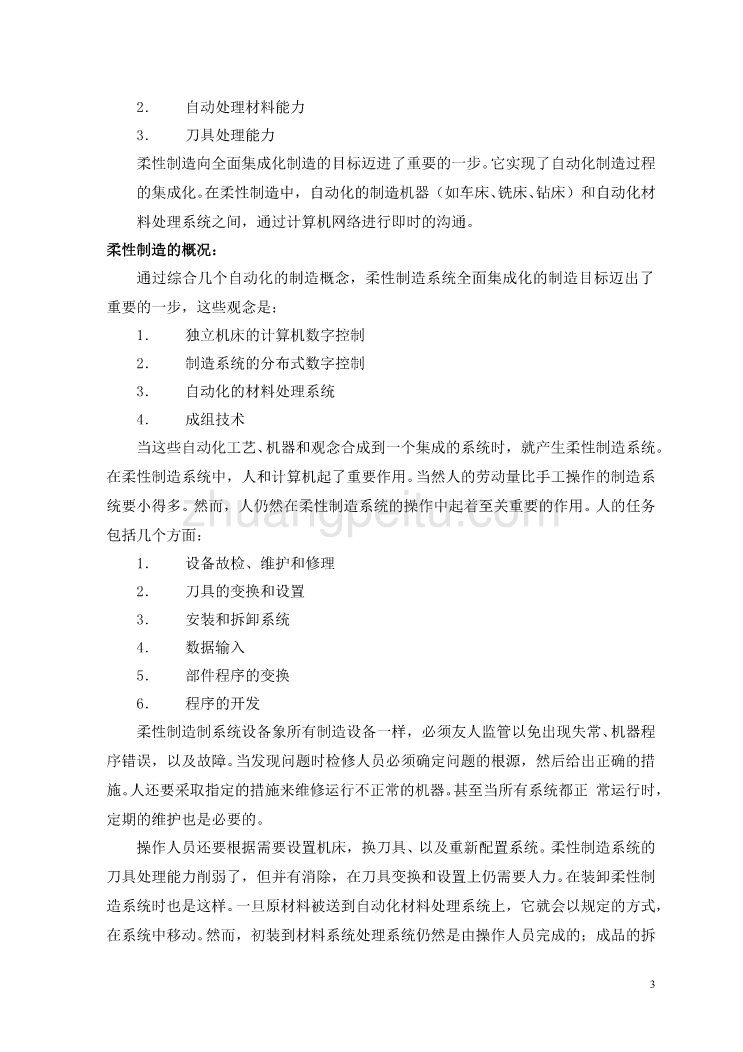 2. 自动处理材料能力

3. 刀具处理能力

柔性制造向全面集成化制造的目标迈进了重要的一步。它实现了自动化制造过程的集成化。在柔性制造中，自动化的制造机器（如车床、铣床、钻床）和自动化材料处理系统之间，通过计算机网络进行即时的沟通。

柔性制造的概况：

通过综合几个自动化的制造概念，柔性制造系统全面集成化的制造目标迈出了重要的一步，这些观念是：

1. 独立机床的计算机数字控制

2. 制造系统的分布式数字控制

3. 自动化的材料处理系统

4. 成组技术

当这些自动化工艺、机器和观念合成到一个集成的系统时，就产生柔性制造系统。在柔性制造系统中，人和计算机起了重要作用。当然人的劳动量比手工操作的制造系统要小得多。然而，人仍然在柔性制造系统的操作中起着至关重要的作用。人的任务包括几个方面：

1. 设备故检、维护和修理

2. 刀具的变换和设置

3. 安装和拆卸系统

4. 数据输入

5. 部件程序的变换

6. 程序的开发

柔性制造制系统设备象所有制造设备一样，必须友人监管以免出现失常、机器程序错误，以及故障。当发现问题时检修人员必须确定问题的根源，然后给出正确的措施。人还要采取指定的措施来维修运行不正常的机器。甚至当所有系统都正 常运行时，定期的维护也是必要的。

操作人员还要根据需要设置机床，换刀具、以及重新配置系统。柔性制造系统的刀具处理能力削弱了，但并有消除，在刀具变换和设置上仍需要人力。在装卸柔性制造系统时也是这样。一旦原材料被送到自动化材料处理系统上，它就会以规定的方式，在系统中移动。然而，初装到材料系统处理系统仍然是由操作人员完成的；成品的拆

zhuangpeitu.com

3